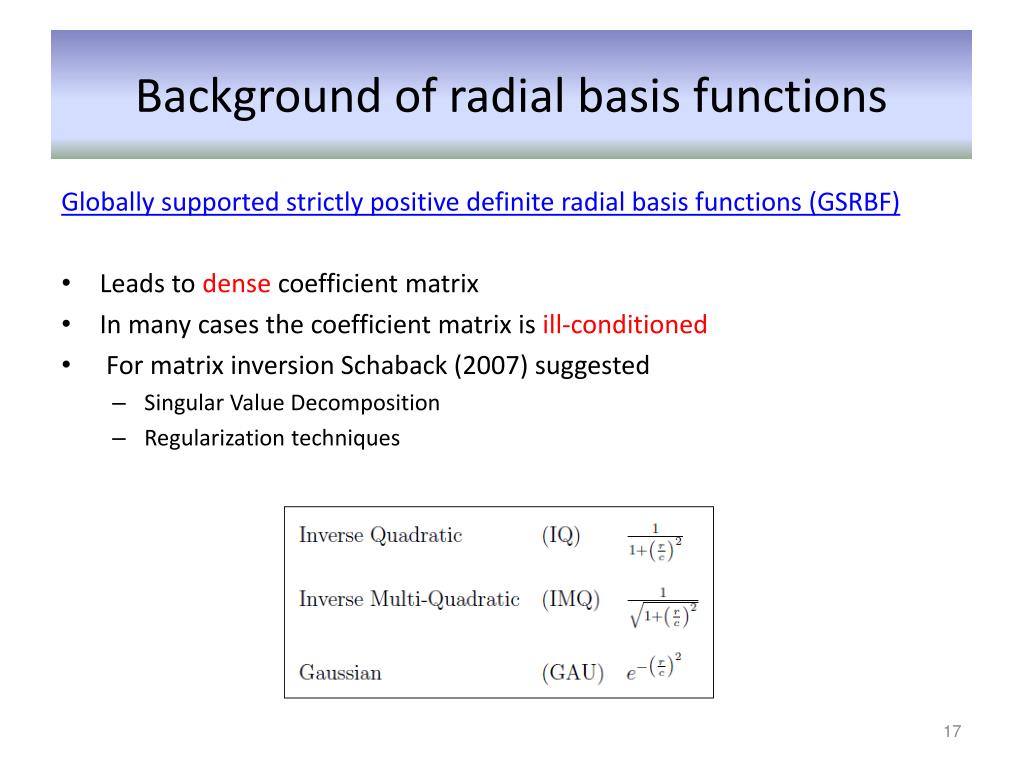 Background of radial basis functions

Globally supported strictly positive definite radial basis functions (GSRBF)

• Leads to dense coefficient matrix
• In many cases the coefficient matrix is ill-conditioned
• For matrix inversion Schaback (2007) suggested
– Singular Value Decomposition
– Regularization techniques

| | | |
|---|---|---|
| Inverse Quadratic | (IQ) | $\frac{1}{1+\left(\frac{r}{c}\right)^2}$ |
| Inverse Multi-Quadratic | (IMQ) | $\frac{1}{\sqrt{1+\left(\frac{r}{c}\right)^2}}$ |
| Gaussian | (GAU) | $e^{-\left(\frac{r}{c}\right)^2}$ |

17